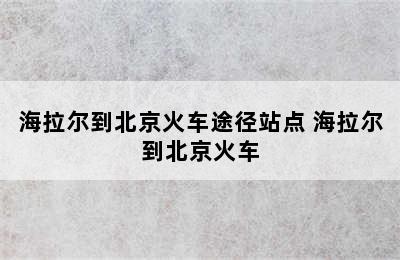 海拉尔到北京火车途径站点 海拉尔到北京火车